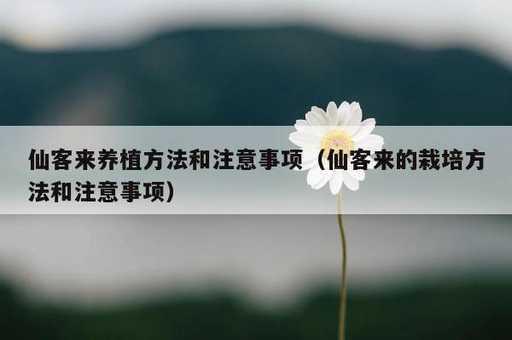 仙客来养植方法和注意事项（仙客来的栽培方法和注意事项）